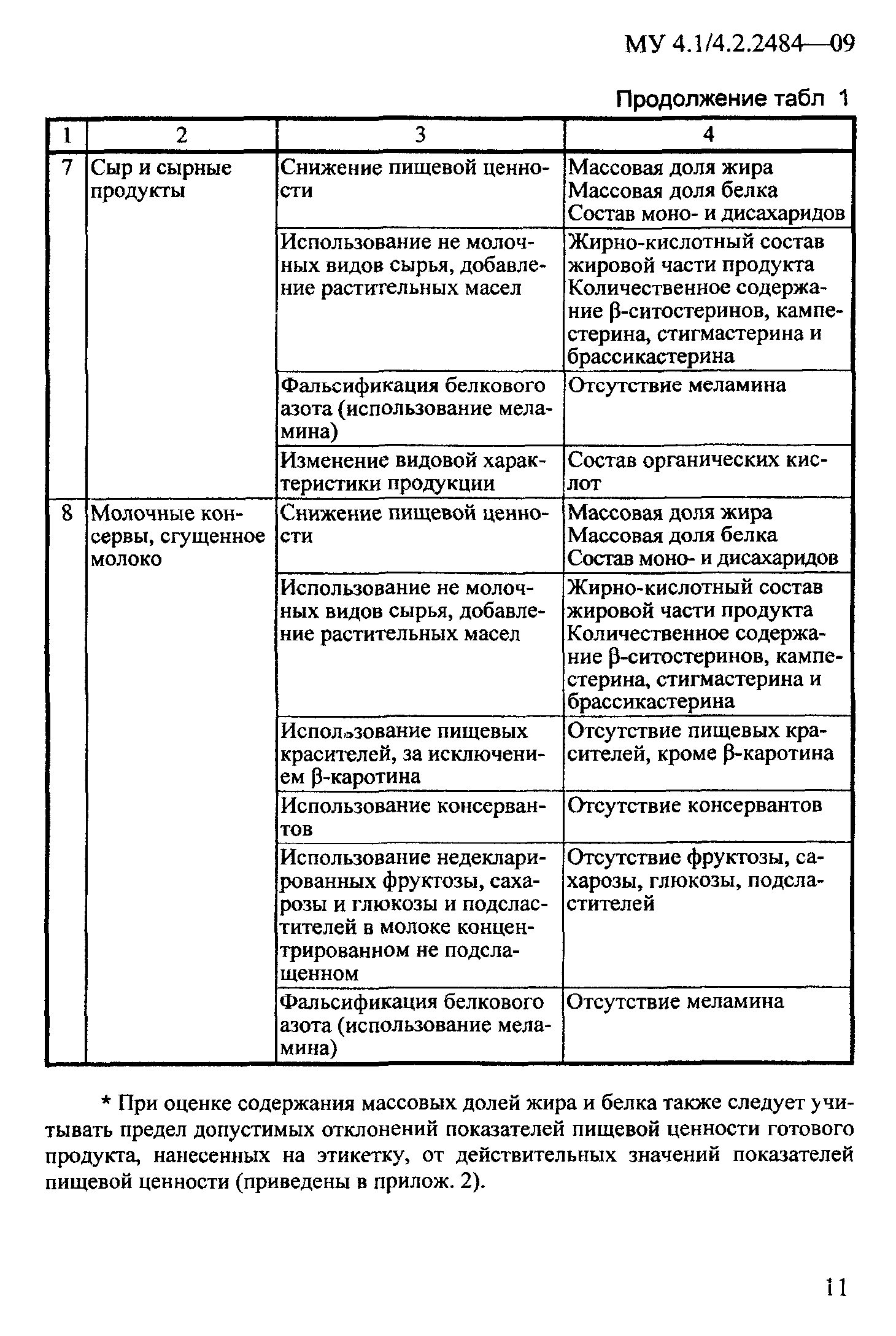 МУ 4.1/4.2.2484—09

Продолжение табл 1

| 1 | 2 | 3 | 4 |
|---|---|---|---|
| 7 | Сыр и сырные продукты | Снижение пищевой ценности | Массовая доля жира Массовая доля белка Состав моно- и дисахаридов |
| | | Использование не молочных видов сырья, добавление растительных масел | Жирно-кислотный состав жировой части продукта Количественное содержание β-ситостеринов, кампестерина, стигмастерина и брассикастерина |
| | | Фальсификация белкового азота (использование меламина) | Отсутствие меламина |
| | | Изменение видовой характеристики продукции | Состав органических кислот |
| 8 | Молочные консервы, сгущенное молоко | Снижение пищевой ценности | Массовая доля жира Массовая доля белка Состав моно- и дисахаридов |
| | | Использование не молочных видов сырья, добавление растительных масел | Жирно-кислотный состав жировой части продукта Количественное содержание β-ситостеринов, кампестерина, стигмастерина и брассикастерина |
| | | Использование пищевых красителей, за исключением β-каротина | Отсутствие пищевых красителей, кроме β-каротина |
| | | Использование консервантов | Отсутствие консервантов |
| | | Использование недекларированных фруктозы, сахарозы и глюкозы и подсластителей в молоке концентрированном не подслащенном | Отсутствие фруктозы, сахарозы, глюкозы, подсластителей |
| | | Фальсификация белкового азота (использование меламина) | Отсутствие меламина |

* При оценке содержания массовых долей жира и белка также следует учитывать предел допустимых отклонений показателей пищевой ценности готового продукта, нанесенных на этикетку, от действительных значений показателей пищевой ценности (приведены в прилож. 2).

11